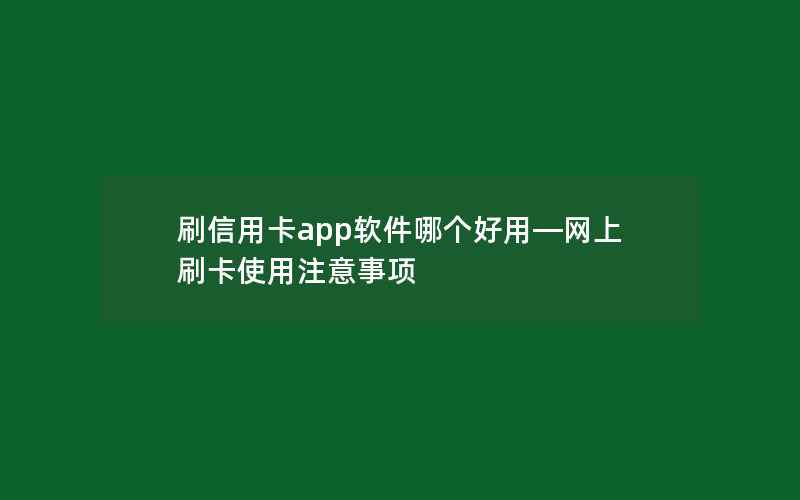 刷信用卡app软件哪个好用—网上刷卡使用注意事项